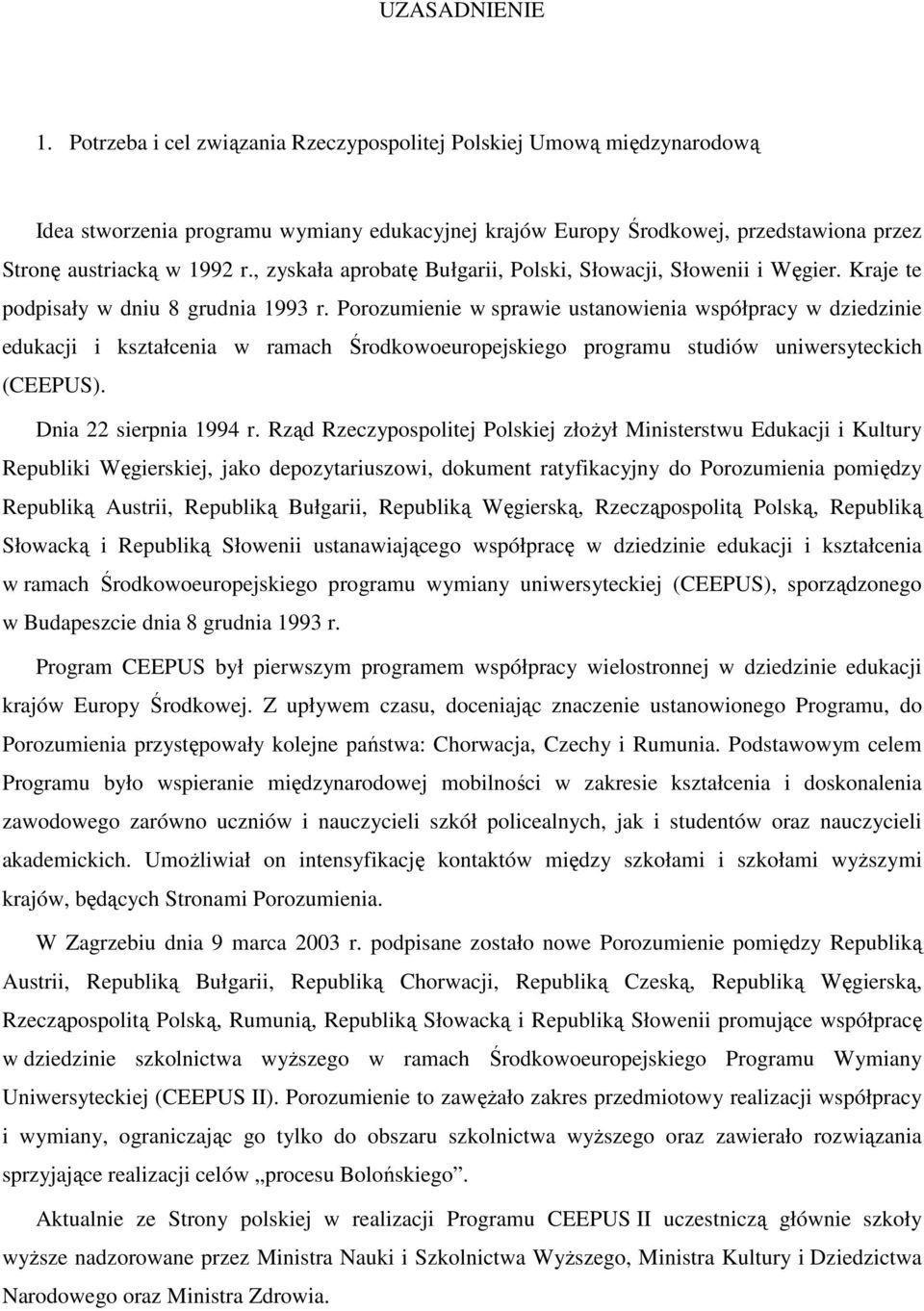 UZASADNIENIE

1. Potrzeba i cel związania Rzeczypospolitej Polskiej Umową międzynarodową

Idea stworzenia programu wymiany edukacyjnej krajów Europy Środkowej, przedstawiona przez Stronę austriacką w 1992 r., zyskała aprobatę Bułgarii, Polski, Słowacji, Słowenii i Węgier. Kraje te podpisały w dniu 8 grudnia 1993 r. Porozumienie w sprawie ustanowienia współpracy w dziedzinie edukacji i kształcenia w ramach Środkowoeuropejskiego programu studiów uniwersyteckich (CEEPUS).

Dnia 22 sierpnia 1994 r. Rząd Rzeczypospolitej Polskiej złożył Ministerstwu Edukacji i Kultury Republiki Węgierskiej, jako depozytariuszowi, dokument ratyfikacyjny do Porozumienia pomiędzy Republiką Austrii, Republiką Bułgarii, Republiką Węgierską, Rzecząpospolitą Polską, Republiką Słowacką i Republiką Słowenii ustanawiającego współpracę w dziedzinie edukacji i kształcenia w ramach Środkowoeuropejskiego programu wymiany uniwersyteckiej (CEEPUS), sporządzonego w Budapeszcie dnia 8 grudnia 1993 r.

Program CEEPUS był pierwszym programem współpracy wielostronnej w dziedzinie edukacji krajów Europy Środkowej. Z upływem czasu, doceniając znaczenie ustanowionego Programu, do Porozumienia przystępowały kolejne państwa: Chorwacja, Czechy i Rumunia. Podstawowym celem Programu było wspieranie międzynarodowej mobilności w zakresie kształcenia i doskonalenia zawodowego zarówno uczniów i nauczycieli szkół policealnych, jak i studentów oraz nauczycieli akademickich. Umożliwiał on intensyfikację kontaktów między szkołami i szkołami wyższymi krajów, będących Stronami Porozumienia.

W Zagrzebiu dnia 9 marca 2003 r. podpisane zostało nowe Porozumienie pomiędzy Republiką Austrii, Republiką Bułgarii, Republiką Chorwacji, Republiką Czeską, Republiką Węgierską, Rzecząpospolitą Polską, Rumunią, Republiką Słowacką i Republiką Słowenii promujące współpracę w dziedzinie szkolnictwa wyższego w ramach Środkowoeuropejskiego Programu Wymiany Uniwersyteckiej (CEEPUS II). Porozumienie to zawężało zakres przedmiotowy realizacji współpracy i wymiany, ograniczając go tylko do obszaru szkolnictwa wyższego oraz zawierało rozwiązania sprzyjające realizacji celów „procesu Bolońskiego”.

Aktualnie ze Strony polskiej w realizacji Programu CEEPUS II uczestniczą głównie szkoły wyższe nadzorowane przez Ministra Nauki i Szkolnictwa Wyższego, Ministra Kultury i Dziedzictwa Narodowego oraz Ministra Zdrowia.